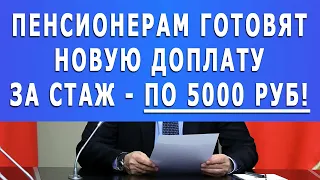 ПЕНСИОНЕРАМ ГОТОВЯТ НОВУЮ ДОПЛАТУ ЗА СТАЖ - ПО 5000 РУБ!